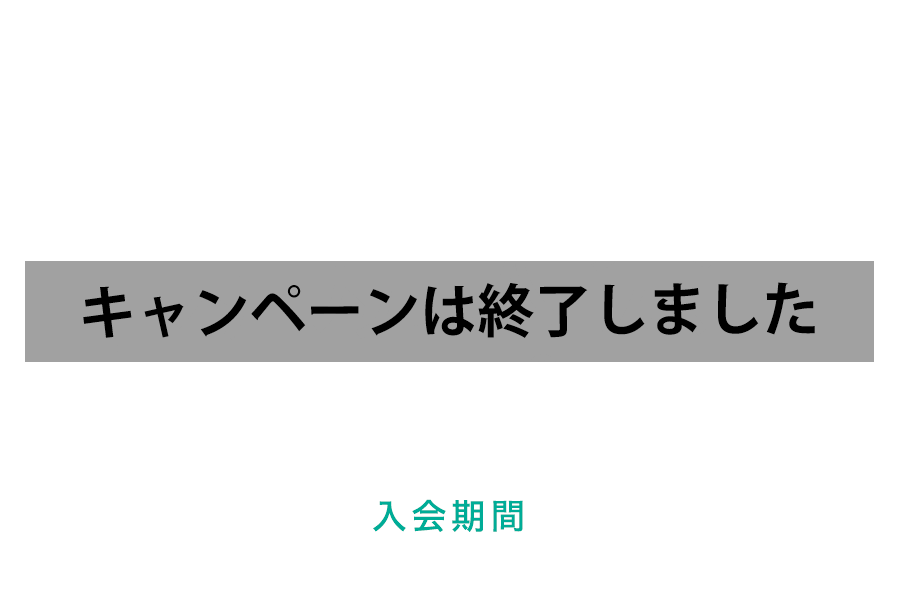 キャンペーンは終了しました

入会期間